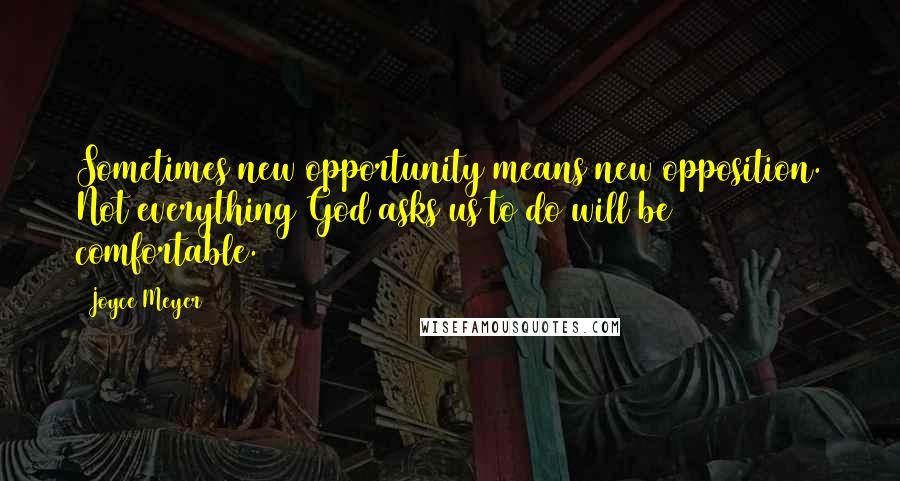 Sometimes new opportunity means new opposition. Not everything God asks us to do will be comfortable.

Joyce Meyer

WISEFAMOUSQUOTES.COM